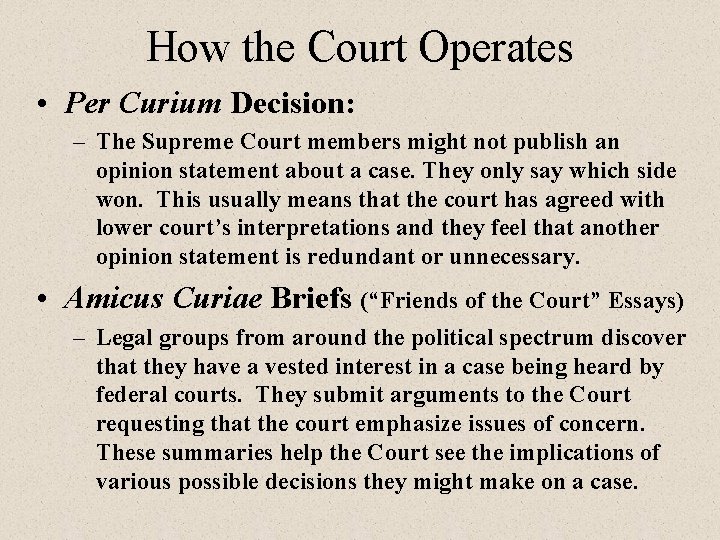 How the Court Operates

• Per Curium Decision:
– The Supreme Court members might not publish an opinion statement about a case. They only say which side won. This usually means that the court has agreed with lower court's interpretations and they feel that another opinion statement is redundant or unnecessary.

• Amicus Curiae Briefs ("Friends of the Court" Essays)
– Legal groups from around the political spectrum discover that they have a vested interest in a case being heard by federal courts. They submit arguments to the Court requesting that the court emphasize issues of concern. These summaries help the Court see the implications of various possible decisions they might make on a case.